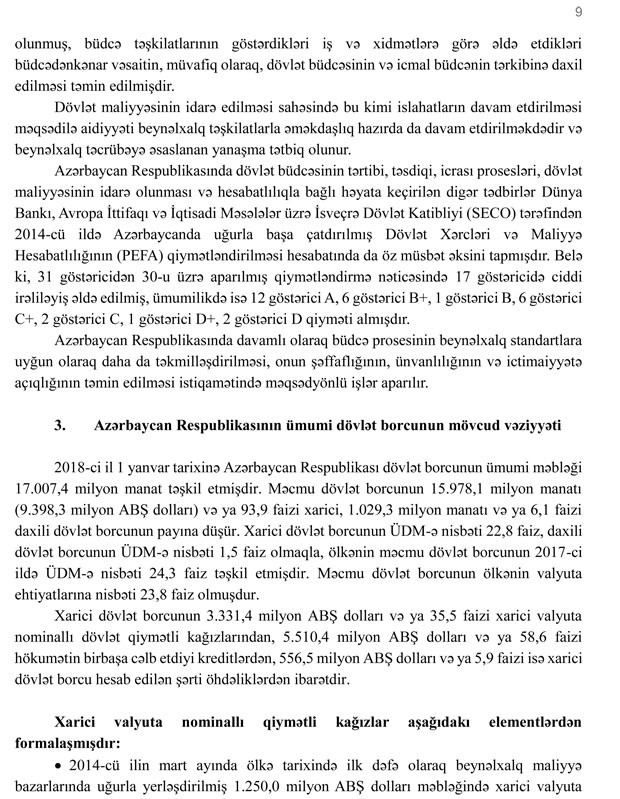 9

olunmuş, büdcə təşkilatlarının göstərdikləri iş və xidmətlərə görə əldə etdikləri büdcədənkənar vəsaitin, müvafiq olaraq, dövlət büdcəsinin və icmal büdcənin tərkibinə daxil edilməsi təmin edilmişdir.

Dövlət maliyyəsinin idarə edilməsi sahəsində bu kimi islahatların davam etdirilməsi məqsədilə aidiyyəti beynəlxalq təşkilatlarla əməkdaşlıq hazırda da davam etdirilməkdədir və beynəlxalq təcrübəyə əsaslanan yanaşma tətbiq olunur.

Azərbaycan Respublikasında dövlət büdcəsinin tərtibi, təsdiqi, icrası prosesləri, dövlət maliyyəsinin idarə olunması və hesabatlılıqla bağlı həyata keçirilən digər tədbirlər Dünya Bankı, Avropa İttifaqı və İqtisadi Məsələlər üzrə İsveçrə Dövlət Katibliyi (SECO) tərəfindən 2014-cü ildə Azərbaycanda uğurla başa çatdırılmış Dövlət Xərcləri və Maliyyə Hesabatlılığının (PEFA) qiymətləndirilməsi hesabatında da öz müsbət əksini tapmışdır. Belə ki, 31 göstəricidən 30-u üzrə aparılmış qiymətləndirmə nəticəsində 17 göstəricidə ciddi irəliləyiş əldə edilmiş, ümumilikdə isə 12 göstərici A, 6 göstərici B+, 1 göstərici B, 6 göstərici C+, 2 göstərici C, 1 göstərici D+, 2 göstərici D qiyməti almışdır.

Azərbaycan Respublikasında davamlı olaraq büdcə prosesinin beynəlxalq standartlara uyğun olaraq daha da təkmilləşdirilməsi, onun şəffaflığının, ünvanlılığının və ictimaiyyətə açıqlığının təmin edilməsi istiqamətində məqsədyönlü işlər aparılır.

3. Azərbaycan Respublikasının ümumi dövlət borcunun mövcud vəziyyəti

2018-ci il 1 yanvar tarixinə Azərbaycan Respublikası dövlət borcunun ümumi məbləği 17.007,4 milyon manat təşkil etmişdir. Məcmu dövlət borcunun 15.978,1 milyon manatı (9.398,3 milyon ABŞ dolları) və ya 93,9 faizi xarici, 1.029,3 milyon manatı və ya 6,1 faizi daxili dövlət borcunun payına düşür. Xarici dövlət borcunun ÜDM-ə nisbəti 22,8 faiz, daxili dövlət borcunun ÜDM-ə nisbəti 1,5 faiz olmaqla, ölkənin məcmu dövlət borcunun 2017-ci ildə ÜDM-ə nisbəti 24,3 faiz təşkil etmişdir. Məcmu dövlət borcunun ölkənin valyuta ehtiyatlarına nisbəti 23,8 faiz olmuşdur.

Xarici dövlət borcunun 3.331,4 milyon ABŞ dolları və ya 35,5 faizi xarici valyuta nominallı dövlət qiymətli kağızlarından, 5.510,4 milyon ABŞ dolları və ya 58,6 faizi hökumətin birbaşa cəlb etdiyi kreditlərdən, 556,5 milyon ABŞ dolları və ya 5,9 faizi isə xarici dövlət borcu hesab edilən şərti öhdəliklərdən ibarətdir.

Xarici valyuta nominallı qiymətli kağızlar aşağıdakı elementlərdən formalaşmışdır:

• 2014-cü ilin mart ayında ölkə tarixində ilk dəfə olaraq beynəlxalq maliyyə bazarlarında uğurla yerləşdirilmiş 1.250,0 milyon ABŞ dolları məbləğində xarici valyuta